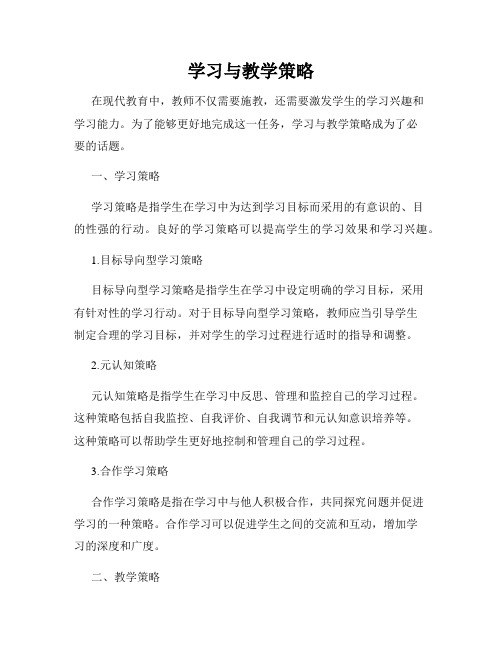 学习与教学策略

在现代教育中，教师不仅需要施教，还需要激发学生的学习兴趣和学习能力。为了能够更好地完成这一任务，学习与教学策略成为了必要的话题。

一、学习策略

学习策略是指学生在学习中为达到学习目标而采用的有意识的、目的性强的行动。良好的学习策略可以提高学生的学习效果和学习兴趣。

1.目标导向型学习策略

目标导向型学习策略是指学生在学习中设定明确的学习目标，采用有针对性的学习行动。对于目标导向型学习策略，教师应当引导学生制定合理的学习目标，并对学生的学习过程进行适时的指导和调整。

2.元认知策略

元认知策略是指学生在学习中反思、管理和监控自己的学习过程。这种策略包括自我监控、自我评价、自我调节和元认知意识培养等。这种策略可以帮助学生更好地控制和管理自己的学习过程。

3.合作学习策略

合作学习策略是指在学习中与他人积极合作，共同探究问题并促进学习的一种策略。合作学习可以促进学生之间的交流和互动，增加学习的深度和广度。

二、教学策略